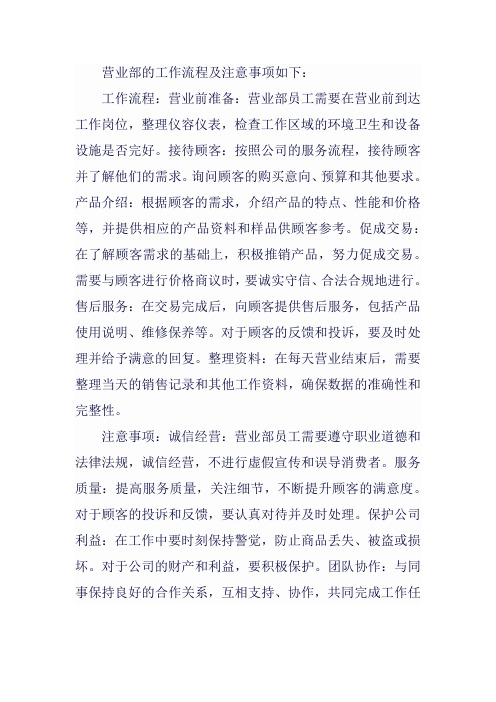 营业部的工作流程及注意事项如下：

工作流程：营业前准备：营业部员工需要在营业前到达工作岗位，整理仪容仪表，检查工作区域的环境卫生和设备设施是否完好。接待顾客：按照公司的服务流程，接待顾客并了解他们的需求。询问顾客的购买意向、预算和其他要求。产品介绍：根据顾客的需求，介绍产品的特点、性能和价格等，并提供相应的产品资料和样品供顾客参考。促成交易：在了解顾客需求的基础上，积极推销产品，努力促成交易。需要与顾客进行价格商议时，要诚实守信、合法合规地进行。售后服务：在交易完成后，向顾客提供售后服务，包括产品使用说明、维修保养等。对于顾客的反馈和投诉，要及时处理并给予满意的回复。整理资料：在每天营业结束后，需要整理当天的销售记录和其他工作资料，确保数据的准确性和完整性。

注意事项：诚信经营：营业部员工需要遵守职业道德和法律法规，诚信经营，不进行虚假宣传和误导消费者。服务质量：提高服务质量，关注细节，不断提升顾客的满意度。对于顾客的投诉和反馈，要认真对待并及时处理。保护公司利益：在工作中要时刻保持警觉，防止商品丢失、被盗或损坏。对于公司的财产和利益，要积极保护。团队协作：与同事保持良好的合作关系，互相支持、协作，共同完成工作任